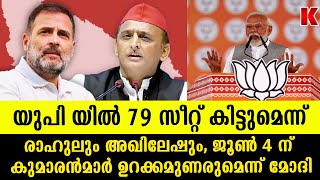 K

യുപി യിൽ 79 സീറ്റ് കിട്ടുമെന്ന്

രാഹുലും അഖിലേഷും, ജൂൺ 4 ന് കുമാരൻമാർ ഉറക്കമുണരുമെന്ന് മോദി